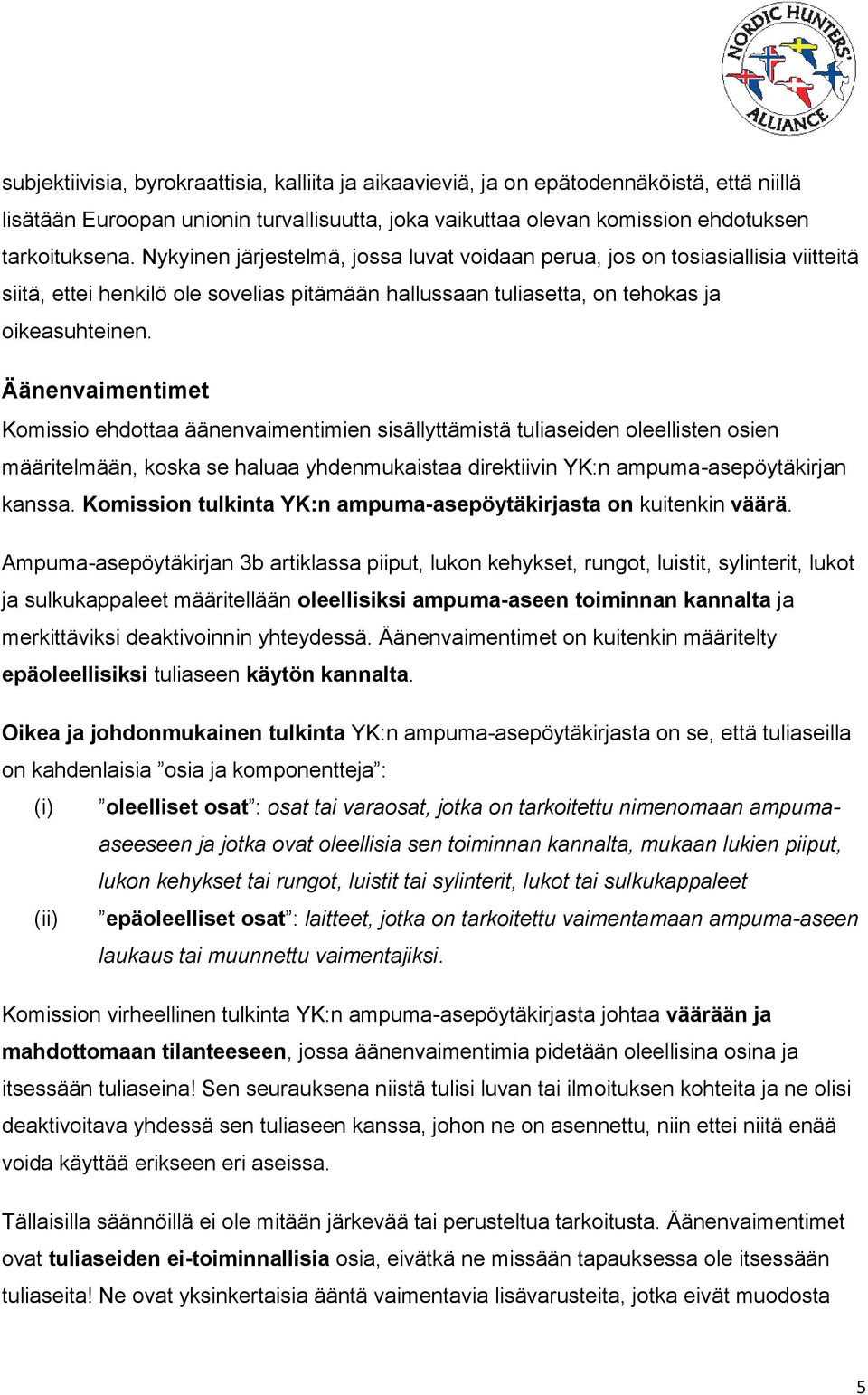 NORDIC HUNTERS' ALLIANCE

subjektiivisia, byrokraattisia, kalliita ja aikaavieviä, ja on epätodennäköistä, että niillä lisätään Euroopan unionin turvallisuutta, joka vaikuttaa olevan komission ehdotuksen tarkoituksena. Nykyinen järjestelmä, jossa luvat voidaan perua, jos on tosiasiallisia viitteitä siitä, ettei henkilö ole sovelias pitämään hallussaan tuliasetta, on tehokas ja oikeasuhteinen.

Äänenvaimentimet

Komissio ehdottaa äänenvaimentimien sisällyttämistä tuliaseiden oleellisten osien määritelmään, koska se haluaa yhdenmukaistaa direktiivin YK:n ampuma-asepöytäkirjan kanssa. Komission tulkinta YK:n ampuma-asepöytäkirjasta on kuitenkin väärä.

Ampuma-asepöytäkirjan 3b artiklassa piiput, lukon kehykset, rungot, luistit, sylinterit, lukot ja sulkukappaleet määritellään oleellisiksi ampuma-aseen toiminnan kannalta ja merkittäviksi deaktivoinnin yhteydessä. Äänenvaimentimet on kuitenkin määritelty epäoleellisiksi tuliaseen käytön kannalta.

Oikea ja johdonmukainen tulkinta YK:n ampuma-asepöytäkirjasta on se, että tuliaseilla on kahdenlaisia ”osia ja komponentteja”:

(i) ”oleelliset osat”: osat tai varaosat, jotka on tarkoitettu nimenomaan ampuma-aseeseen ja jotka ovat oleellisia sen toiminnan kannalta, mukaan lukien piiput, lukon kehykset tai rungot, luistit tai sylinterit, lukot tai sulkukappaleet

(ii) ”epäoleelliset osat”: laitteet, jotka on tarkoitettu vaimentamaan ampuma-aseen laukaus tai muunnettu vaimentajiksi.

Komission virheellinen tulkinta YK:n ampuma-asepöytäkirjasta johtaa väärään ja mahdottomaan tilanteeseen, jossa äänenvaimentimia pidetään oleellisina osina ja itsessään tuliaseina! Sen seurauksena niistä tulisi luvan tai ilmoituksen kohteita ja ne olisi deaktivoitava yhdessä sen tuliaseen kanssa, johon ne on asennettu, niin ettei niitä enää voida käyttää erikseen eri aseissa.

Tällaisilla säännöillä ei ole mitään järkevää tai perusteltua tarkoitusta. Äänenvaimentimet ovat tuliaseiden ei-toiminnallisia osia, eivätkä ne missään tapauksessa ole itsessään tuliaseita! Ne ovat yksinkertaisia ääntä vaimentavia lisävarusteita, jotka eivät muodosta

5